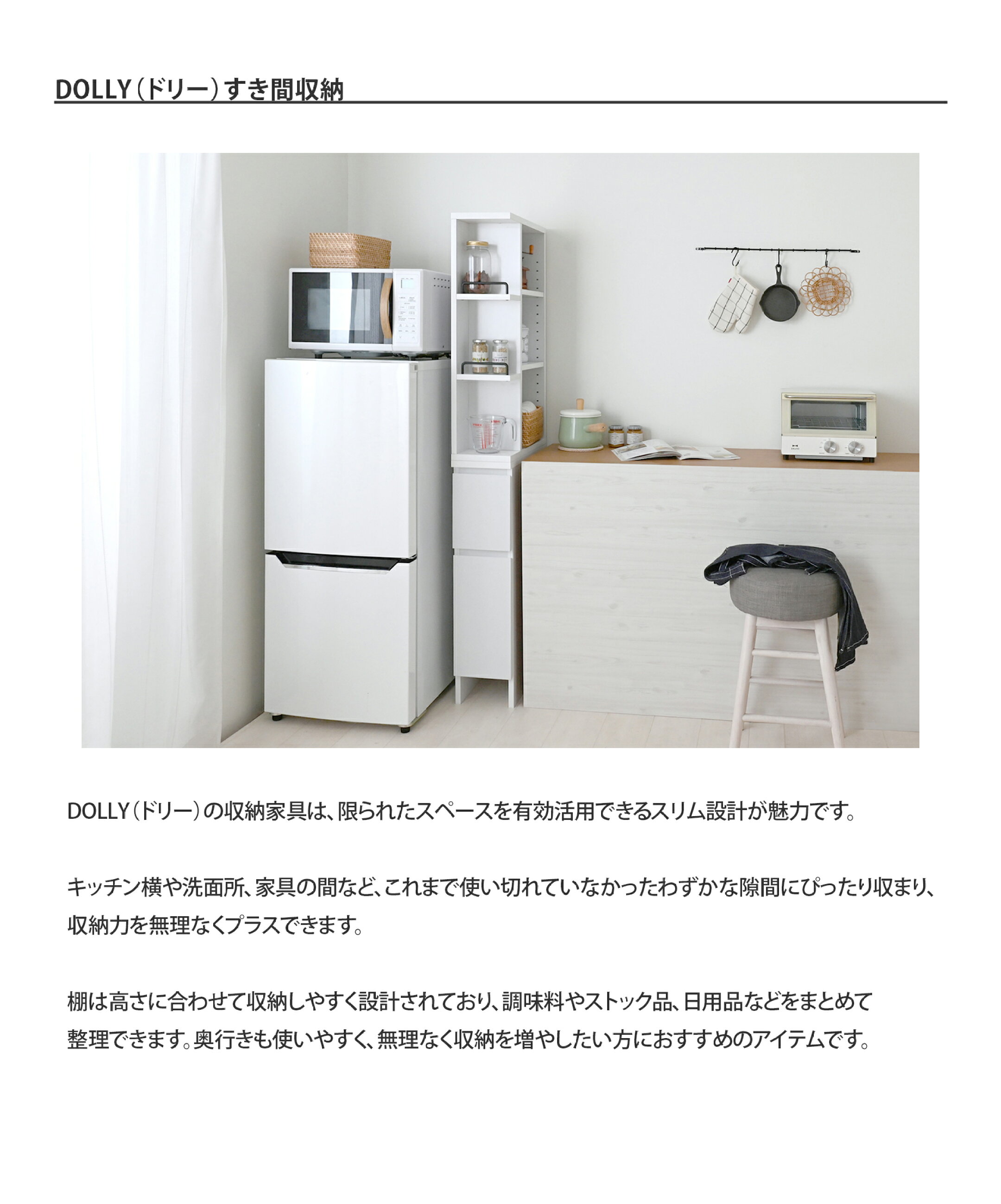 DOLLY(ドリー)すき間収納

DOLLY(ドリー)の収納家具は、限られたスペースを有効活用できるスリム設計が魅力です。

キッチン横や洗面所、家具の間など、これまで使い切れていなかったわずかな隙間にぴったり収まり、収納力を無理なくプラスできます。

棚は高さに合わせて収納しやすく設計されており、調味料やストック品、日用品などをまとめて整理できます。奥行きも使いやすく、無理なく収納を増やしたい方におすすめのアイテムです。